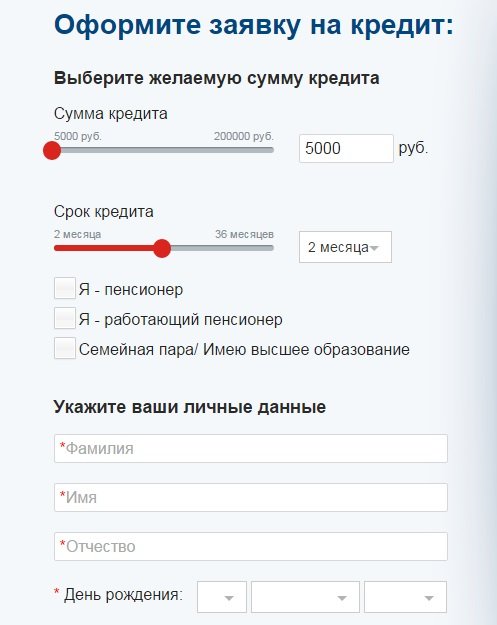 Оформите заявку на кредит:

Выберите желаемую сумму кредита

Сумма кредита

5000 руб. 200000 руб.

5000 руб.

Срок кредита

2 месяца 36 месяцев

2 месяца

Я - пенсионер

Я - работающий пенсионер

Семейная пара/ Имею высшее образование

Укажите ваши личные данные

*Фамилия

*Имя

*Отчество

* День рождения: